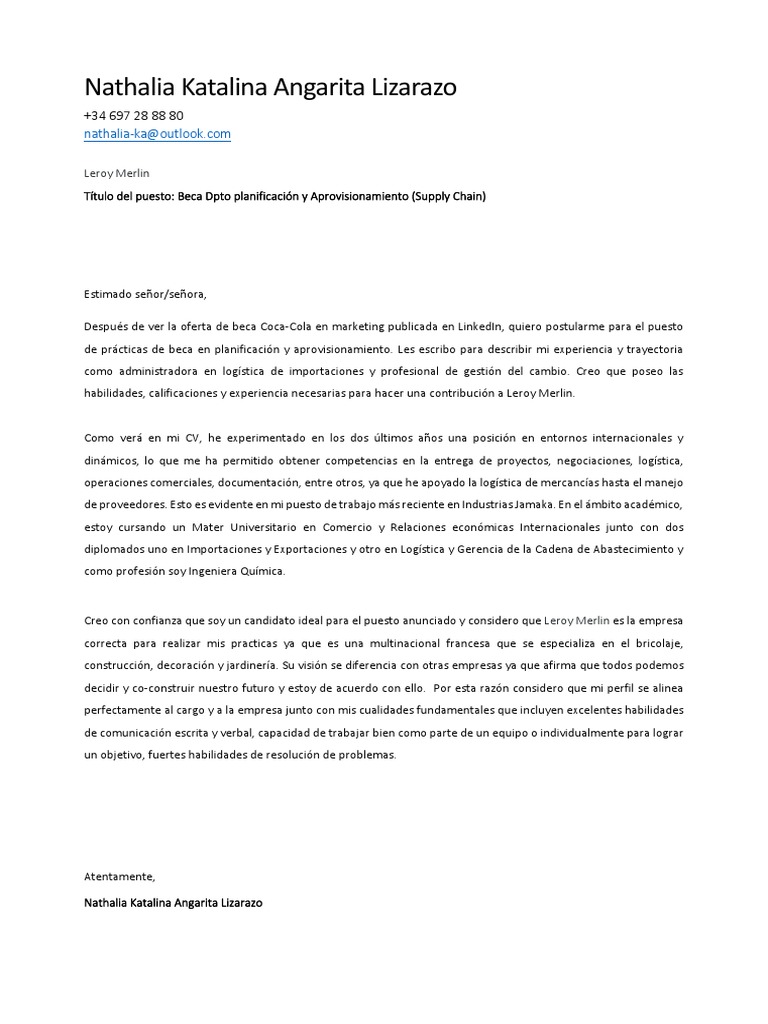 Nathalia Katalina Angarita Lizarazo

+34 697 28 88 80
nathalia-ka@outlook.com

Leroy Merlin

Título del puesto: Beca Dpto planificación y Aprovisionamiento (Supply Chain)

Estimado señor/señora,

Después de ver la oferta de beca Coca-Cola en marketing publicada en LinkedIn, quiero postularme para el puesto de prácticas de beca en planificación y aprovisionamiento. Les escribo para describir mi experiencia y trayectoria como administradora en logística de importaciones y profesional de gestión del cambio. Creo que poseo las habilidades, calificaciones y experiencia necesarias para hacer una contribución a Leroy Merlin.

Como verá en mi CV, he experimentado en los dos últimos años una posición en entornos internacionales y dinámicos, lo que me ha permitido obtener competencias en la entrega de proyectos, negociaciones, logística, operaciones comerciales, documentación, entre otros, ya que he apoyado la logística de mercancías hasta el manejo de proveedores. Esto es evidente en mi puesto de trabajo más reciente en Industrias Jamaka. En el ámbito académico, estoy cursando un Mater Universitario en Comercio y Relaciones económicas Internacionales junto con dos diplomados uno en Importaciones y Exportaciones y otro en Logística y Gerencia de la Cadena de Abastecimiento y como profesión soy Ingeniera Química.

Creo con confianza que soy un candidato ideal para el puesto anunciado y considero que Leroy Merlin es la empresa correcta para realizar mis practicas ya que es una multinacional francesa que se especializa en el bricolaje, construcción, decoración y jardinería. Su visión se diferencia con otras empresas ya que afirma que todos podemos decidir y co-construir nuestro futuro y estoy de acuerdo con ello. Por esta razón considero que mi perfil se alinea perfectamente al cargo y a la empresa junto con mis cualidades fundamentales que incluyen excelentes habilidades de comunicación escrita y verbal, capacidad de trabajar bien como parte de un equipo o individualmente para lograr un objetivo, fuertes habilidades de resolución de problemas.

Atentamente,

Nathalia Katalina Angarita Lizarazo